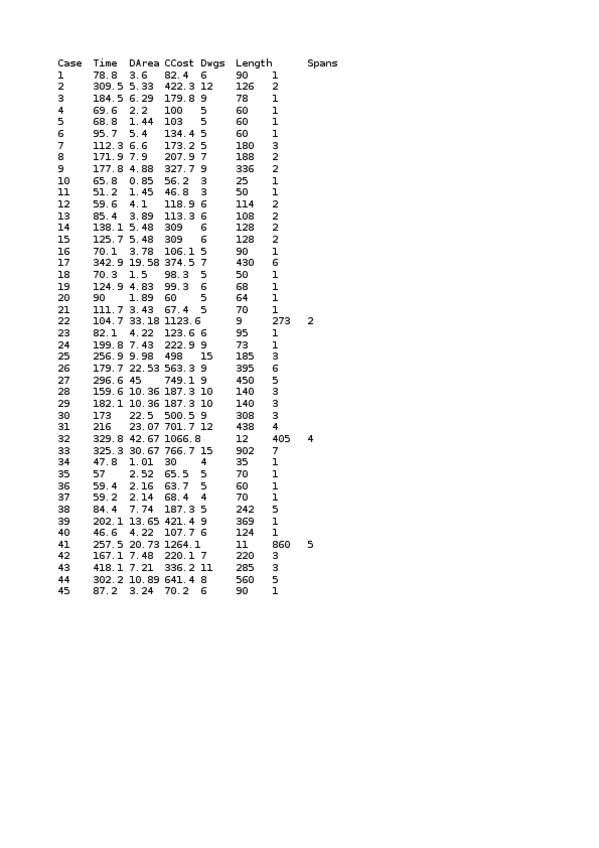 | Case | Time | DArea | CCost | Dwgs | Length | Spans |
|---|---|---|---|---|---|---|
| 1 | 78.8 | 3.6 | 82.4 | 6 | 90 | 1 |
| 2 | 309.5 | 5.33 | 422.3 | 12 | 126 | 2 |
| 3 | 184.5 | 6.29 | 179.8 | 9 | 78 | 1 |
| 4 | 69.6 | 2.2 | 100 | 5 | 60 | 1 |
| 5 | 68.8 | 1.44 | 103 | 5 | 60 | 1 |
| 6 | 95.7 | 5.4 | 134.4 | 5 | 60 | 1 |
| 7 | 112.3 | 6.6 | 173.2 | 5 | 180 | 3 |
| 8 | 171.9 | 7.9 | 207.9 | 7 | 188 | 2 |
| 9 | 177.8 | 4.88 | 327.7 | 9 | 336 | 2 |
| 10 | 65.8 | 0.85 | 56.2 | 3 | 25 | 1 |
| 11 | 51.2 | 1.45 | 46.8 | 3 | 50 | 1 |
| 12 | 59.6 | 4.1 | 118.9 | 6 | 114 | 2 |
| 13 | 85.4 | 3.89 | 113.3 | 6 | 108 | 2 |
| 14 | 138.1 | 5.48 | 309 | 6 | 128 | 2 |
| 15 | 125.7 | 5.48 | 309 | 6 | 128 | 2 |
| 16 | 70.1 | 3.78 | 106.1 | 5 | 90 | 1 |
| 17 | 342.9 | 19.58 | 374.5 | 7 | 430 | 6 |
| 18 | 70.3 | 1.5 | 98.3 | 5 | 50 | 1 |
| 19 | 124.9 | 4.83 | 99.3 | 6 | 68 | 1 |
| 20 | 90 | 1.89 | 60 | 5 | 64 | 1 |
| 21 | 111.7 | 3.43 | 67.4 | 5 | 70 | 1 |
| 22 | 104.7 | 33.18 | 1123.6 | | 9 | 273 | 2 |
| 23 | 82.1 | 4.22 | 123.6 | 6 | 95 | 1 |
| 24 | 199.8 | 7.43 | 222.9 | 9 | 73 | 1 |
| 25 | 256.9 | 9.98 | 498 | 15 | 185 | 3 |
| 26 | 179.7 | 22.53 | 563.3 | 9 | 395 | 6 |
| 27 | 296.6 | 45 | 749.1 | 9 | 450 | 5 |
| 28 | 159.6 | 10.36 | 187.3 | 10 | 140 | 3 |
| 29 | 182.1 | 10.36 | 187.3 | 10 | 140 | 3 |
| 30 | 173 | 22.5 | 500.5 | 9 | 308 | 3 |
| 31 | 216 | 23.07 | 701.7 | 12 | 438 | 4 |
| 32 | 329.8 | 42.67 | 1066.8 | | 12 | 405 | 4 |
| 33 | 325.3 | 30.67 | 766.7 | 15 | 902 | 7 |
| 34 | 47.8 | 1.01 | 30 | 4 | 35 | 1 |
| 35 | 57 | 2.52 | 65.5 | 5 | 70 | 1 |
| 36 | 59.4 | 2.16 | 63.7 | 5 | 60 | 1 |
| 37 | 59.2 | 2.14 | 68.4 | 4 | 70 | 1 |
| 38 | 84.4 | 7.74 | 187.3 | 5 | 242 | 5 |
| 39 | 202.1 | 13.65 | 421.4 | 9 | 369 | 1 |
| 40 | 46.6 | 4.22 | 107.7 | 6 | 124 | 1 |
| 41 | 257.5 | 20.73 | 1264.1 | | 11 | 860 | 5 |
| 42 | 167.1 | 7.48 | 220.1 | 7 | 220 | 3 |
| 43 | 418.1 | 7.21 | 336.2 | 11 | 285 | 3 |
| 44 | 302.2 | 10.89 | 641.4 | 8 | 560 | 5 |
| 45 | 87.2 | 3.24 | 70.2 | 6 | 90 | 1 |